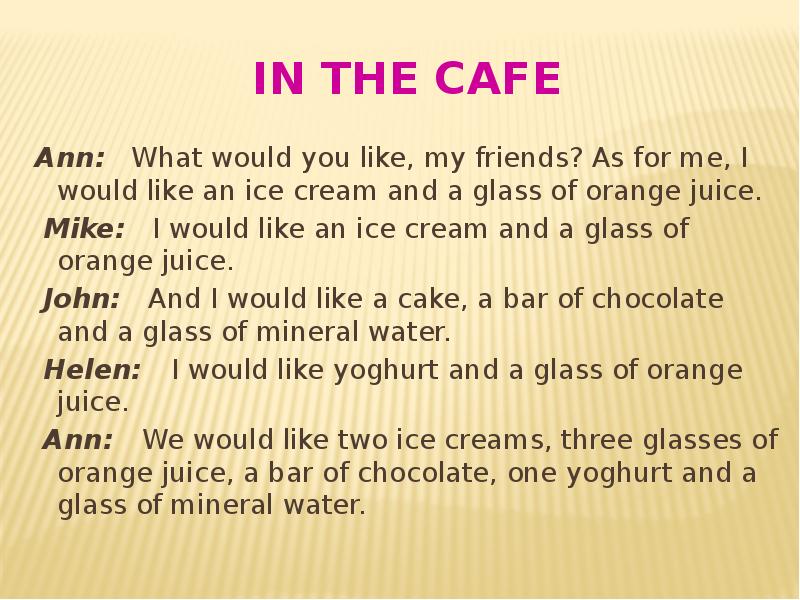 IN THE CAFE

Ann: What would you like, my friends? As for me, I would like an ice cream and a glass of orange juice.

Mike: I would like an ice cream and a glass of orange juice.

John: And I would like a cake, a bar of chocolate and a glass of mineral water.

Helen: I would like yoghurt and a glass of orange juice.

Ann: We would like two ice creams, three glasses of orange juice, a bar of chocolate, one yoghurt and a glass of mineral water.